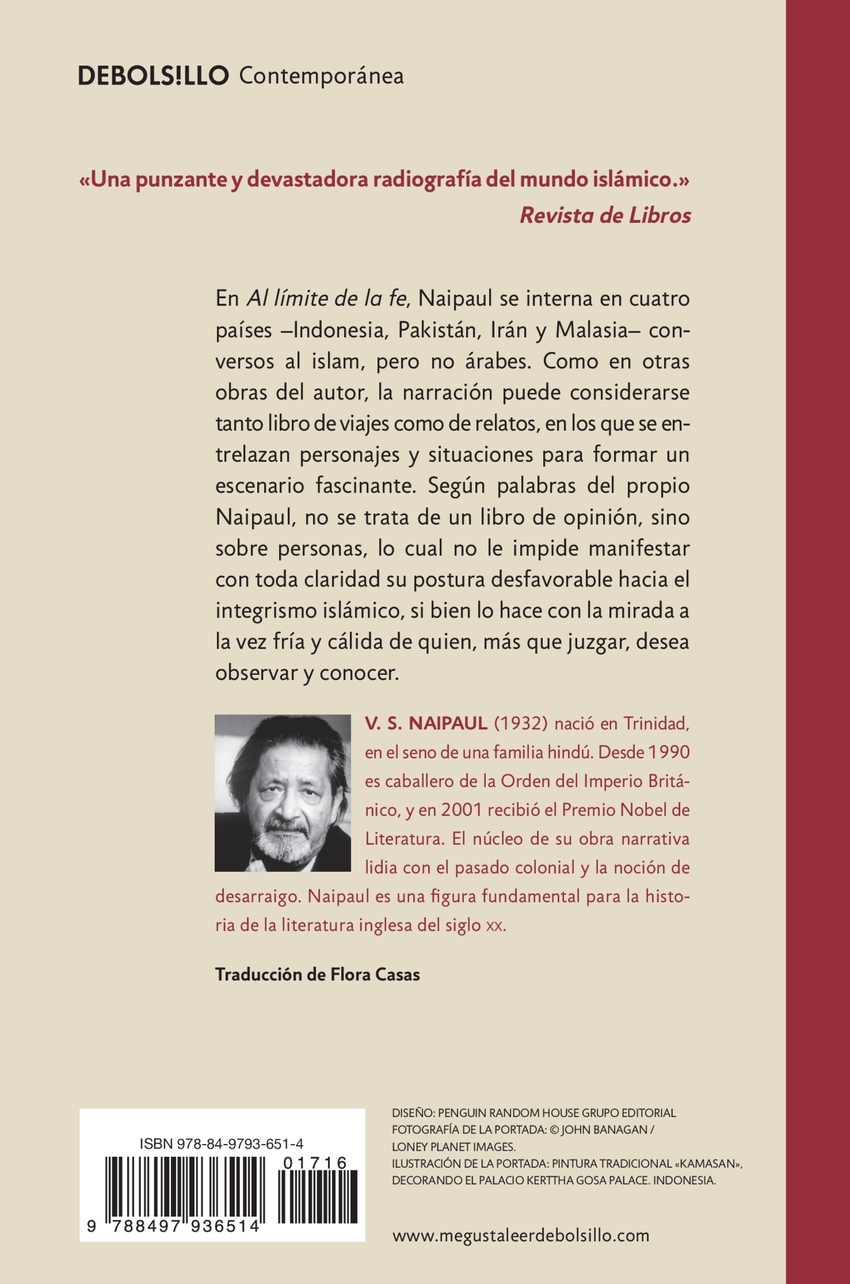 DEBOLS!LLO Contemporánea

«Una punzante y devastadora radiografía del mundo islámico.»
Revista de Libros

En Al límite de la fe, Naipaul se interna en cuatro países –Indonesia, Pakistán, Irán y Malasia– conversos al islam, pero no árabes. Como en otras obras del autor, la narración puede considerarse tanto libro de viajes como de relatos, en los que se entrelazan personajes y situaciones para formar un escenario fascinante. Según palabras del propio Naipaul, no se trata de un libro de opinión, sino sobre personas, lo cual no le impide manifestar con toda claridad su postura desfavorable hacia el integrismo islámico, si bien lo hace con la mirada a la vez fría y cálida de quien, más que juzgar, desea observar y conocer.

V. S. NAIPAUL (1932) nació en Trinidad, en el seno de una familia hindú. Desde 1990 es caballero de la Orden del Imperio Británico, y en 2001 recibió el Premio Nobel de Literatura. El núcleo de su obra narrativa lidia con el pasado colonial y la noción de desarraigo. Naipaul es una figura fundamental para la historia de la literatura inglesa del siglo XX.

Traducción de Flora Casas

ISBN 978-84-9793-651-4
01716
9 788497 936514

DISEÑO: PENGUIN RANDOM HOUSE GRUPO EDITORIAL
FOTOGRAFÍA DE LA PORTADA: © JOHN BANAGAN / LONEY PLANET IMAGES.
ILUSTRACIÓN DE LA PORTADA: PINTURA TRADICIONAL «KAMASAN», DECORANDO EL PALACIO KERTTHA GOSA PALACE. INDONESIA.

www.megustaleerdebolsillo.com